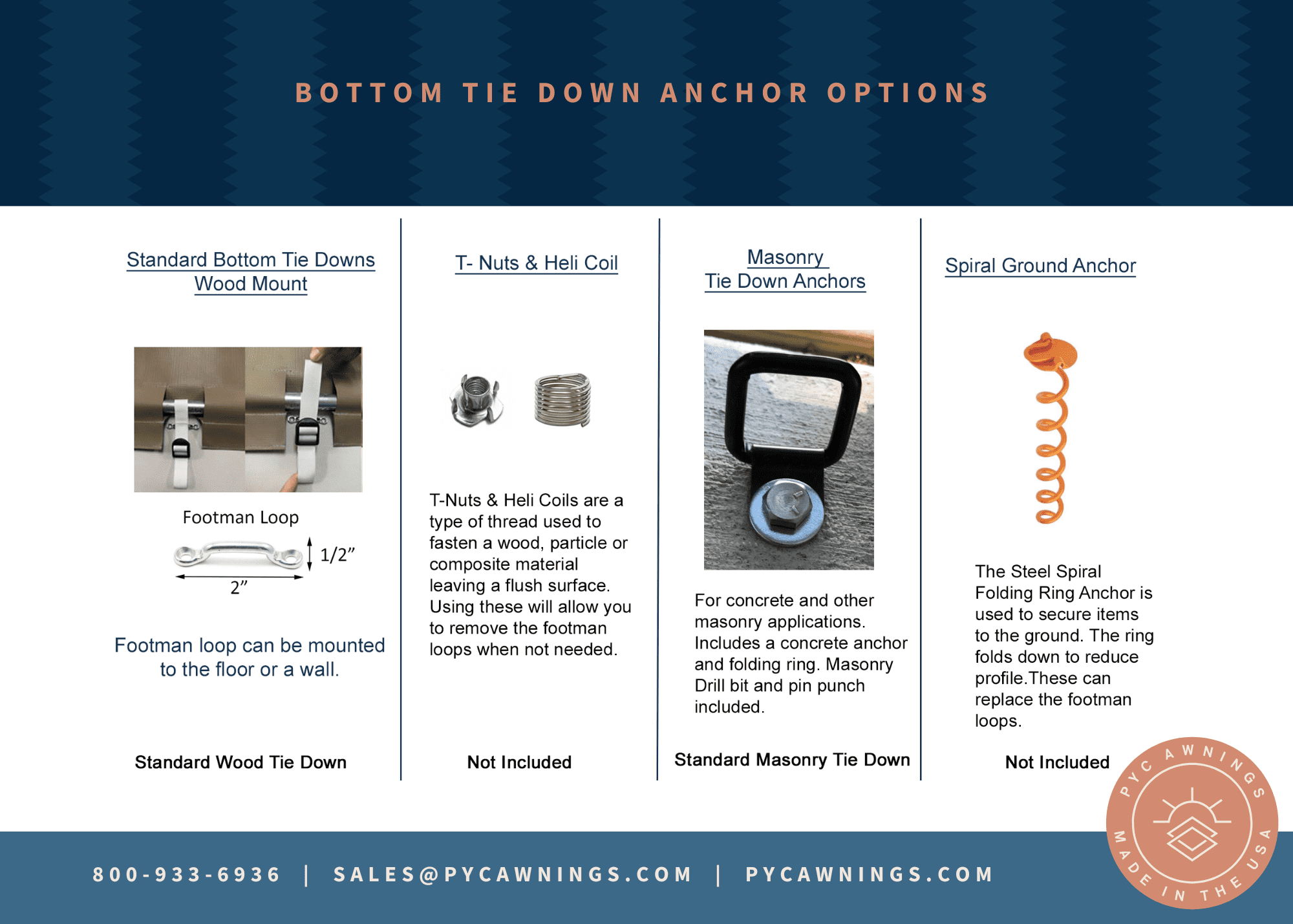 BOTTOM TIE DOWN ANCHOR OPTIONS

Standard Bottom Tie Downs
Wood Mount

Footman Loop

1/2"

2"

Footman loop can be mounted to the floor or a wall.

Standard Wood Tie Down

T- Nuts & Heli Coil

T-Nuts & Heli Coils are a type of thread used to fasten a wood, particle or composite material leaving a flush surface. Using these will allow you to remove the footman loops when not needed.

Not Included

Masonry
Tie Down Anchors

For concrete and other masonry applications. Includes a concrete anchor and folding ring. Masonry Drill bit and pin punch included.

Standard Masonry Tie Down

Spiral Ground Anchor

The Steel Spiral Folding Ring Anchor is used to secure items to the ground. The ring folds down to reduce profile.These can replace the footman loops.

Not Included

PYC AWNINGS MADE IN THE USA

800-933-6936 | SALES@PYCAWNINGS.COM | PYCAWNINGS.COM